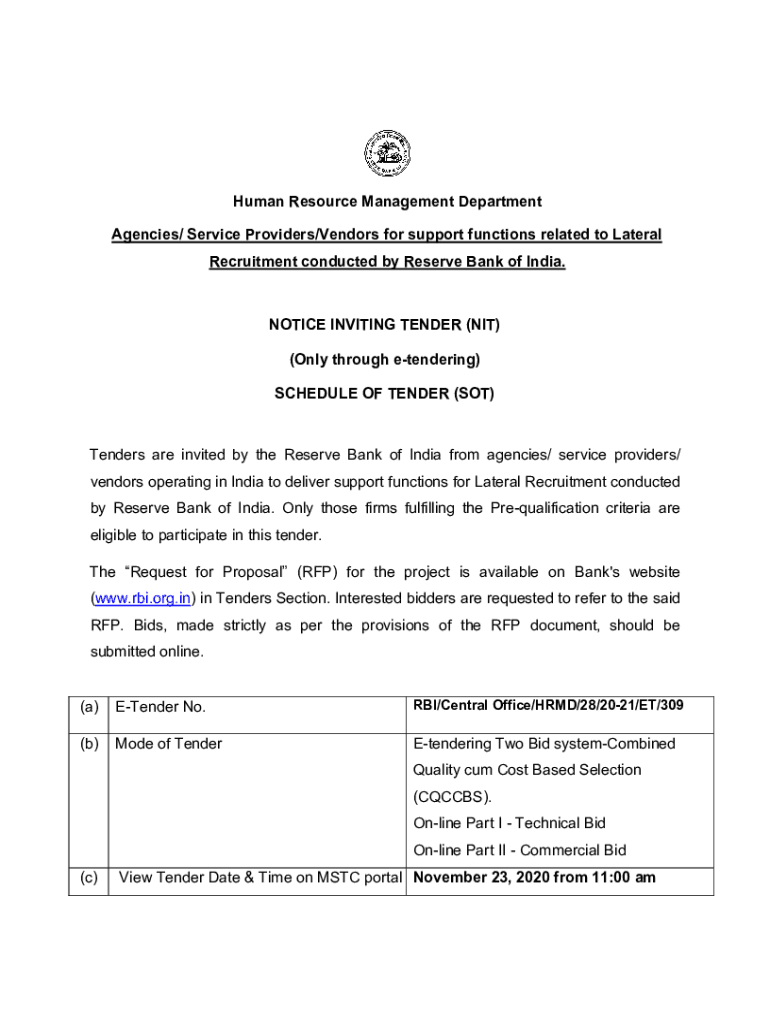 Human Resource Management Department

Agencies/ Service Providers/Vendors for support functions related to Lateral Recruitment conducted by Reserve Bank of India.

NOTICE INVITING TENDER (NIT)

(Only through e-tendering)

SCHEDULE OF TENDER (SOT)

Tenders are invited by the Reserve Bank of India from agencies/ service providers/ vendors operating in India to deliver support functions for Lateral Recruitment conducted by Reserve Bank of India. Only those firms fulfilling the Pre-qualification criteria are eligible to participate in this tender.

The “Request for Proposal” (RFP) for the project is available on Bank's website (www.rbi.org.in) in Tenders Section. Interested bidders are requested to refer to the said RFP. Bids, made strictly as per the provisions of the RFP document, should be submitted online.

| (a) | E-Tender No. | RBI/Central Office/HRMD/28/20-21/ET/309 |
|---|---|---|
| (b) | Mode of Tender | E-tendering Two Bid system-Combined Quality cum Cost Based Selection (CQCCBS). On-line Part I - Technical Bid On-line Part II - Commercial Bid |
| (c) | View Tender Date & Time on MSTC portal | November 23, 2020 from 11:00 am |